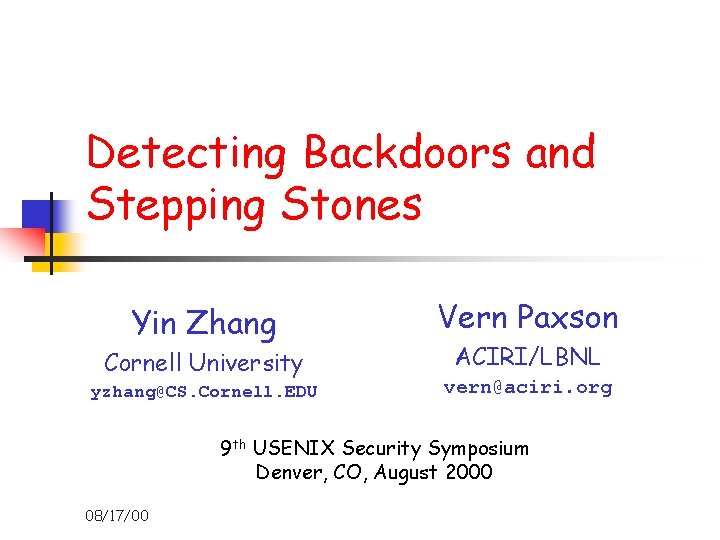 Detecting Backdoors and Stepping Stones

Yin Zhang
Cornell University
yzhang@CS.Cornell.EDU

Vern Paxson
ACIRI/LBNL
vern@aciri.org

9th USENIX Security Symposium
Denver, CO, August 2000

08/17/00